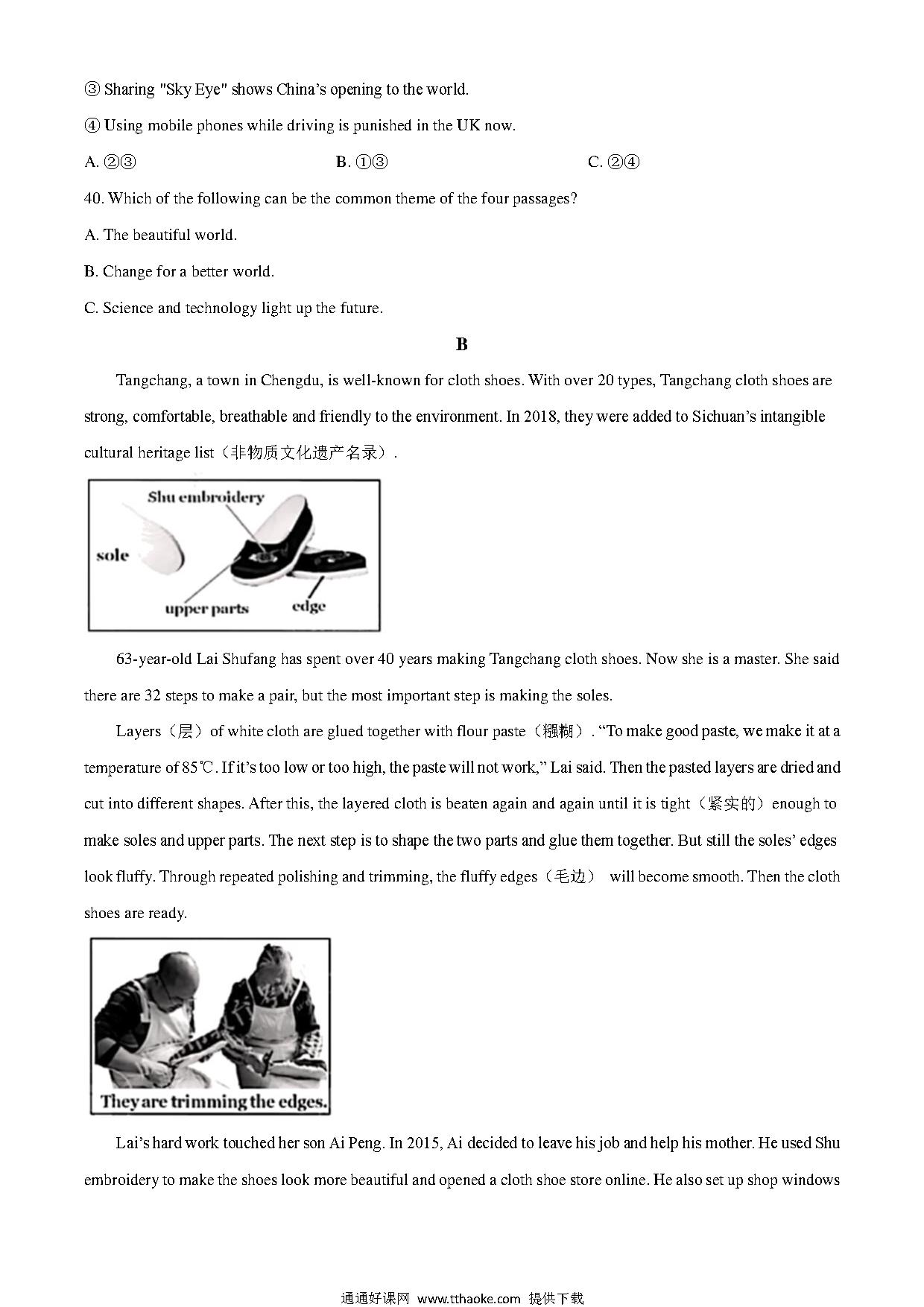 ③ Sharing "Sky Eye" shows China's opening to the world.

④ Using mobile phones while driving is punished in the UK now.

A. ②③ B. ①③ C. ②④

40. Which of the following can be the common theme of the four passages?

A. The beautiful world.

B. Change for a better world.

C. Science and technology light up the future.

B

Tangchang, a town in Chengdu, is well-known for cloth shoes. With over 20 types, Tangchang cloth shoes are strong, comfortable, breathable and friendly to the environment. In 2018, they were added to Sichuan's intangible cultural heritage list（非物质文化遗产名录）.

Shu embroidery
sole
upper parts
edge

63-year-old Lai Shufang has spent over 40 years making Tangchang cloth shoes. Now she is a master. She said there are 32 steps to make a pair, but the most important step is making the soles.

Layers（层）of white cloth are glued together with flour paste（糨糊）. "To make good paste, we make it at a temperature of 85℃. If it's too low or too high, the paste will not work," Lai said. Then the pasted layers are dried and cut into different shapes. After this, the layered cloth is beaten again and again until it is tight（紧实的）enough to make soles and upper parts. The next step is to shape the two parts and glue them together. But still the soles' edges look fluffy. Through repeated polishing and trimming, the fluffy edges（毛边） will become smooth. Then the cloth shoes are ready.

They are trimming the edges.

Lai's hard work touched her son Ai Peng. In 2015, Ai decided to leave his job and help his mother. He used Shu embroidery to make the shoes look more beautiful and opened a cloth shoe store online. He also set up shop windows

通通好课网 www.tthaoke.com 提供下载